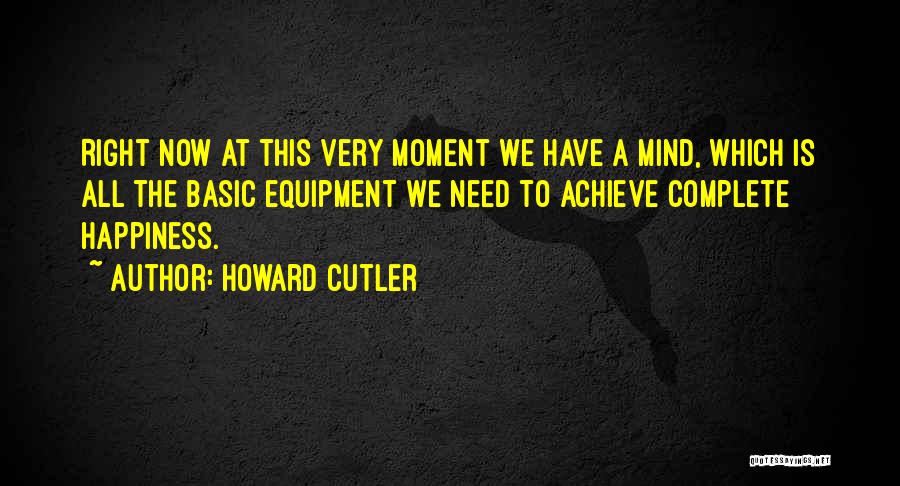 RIGHT NOW AT THIS VERY MOMENT WE HAVE A MIND, WHICH IS ALL THE BASIC EQUIPMENT WE NEED TO ACHIEVE COMPLETE HAPPINESS.

~ AUTHOR: HOWARD CUTLER

QUOTESSAYINGS.NET